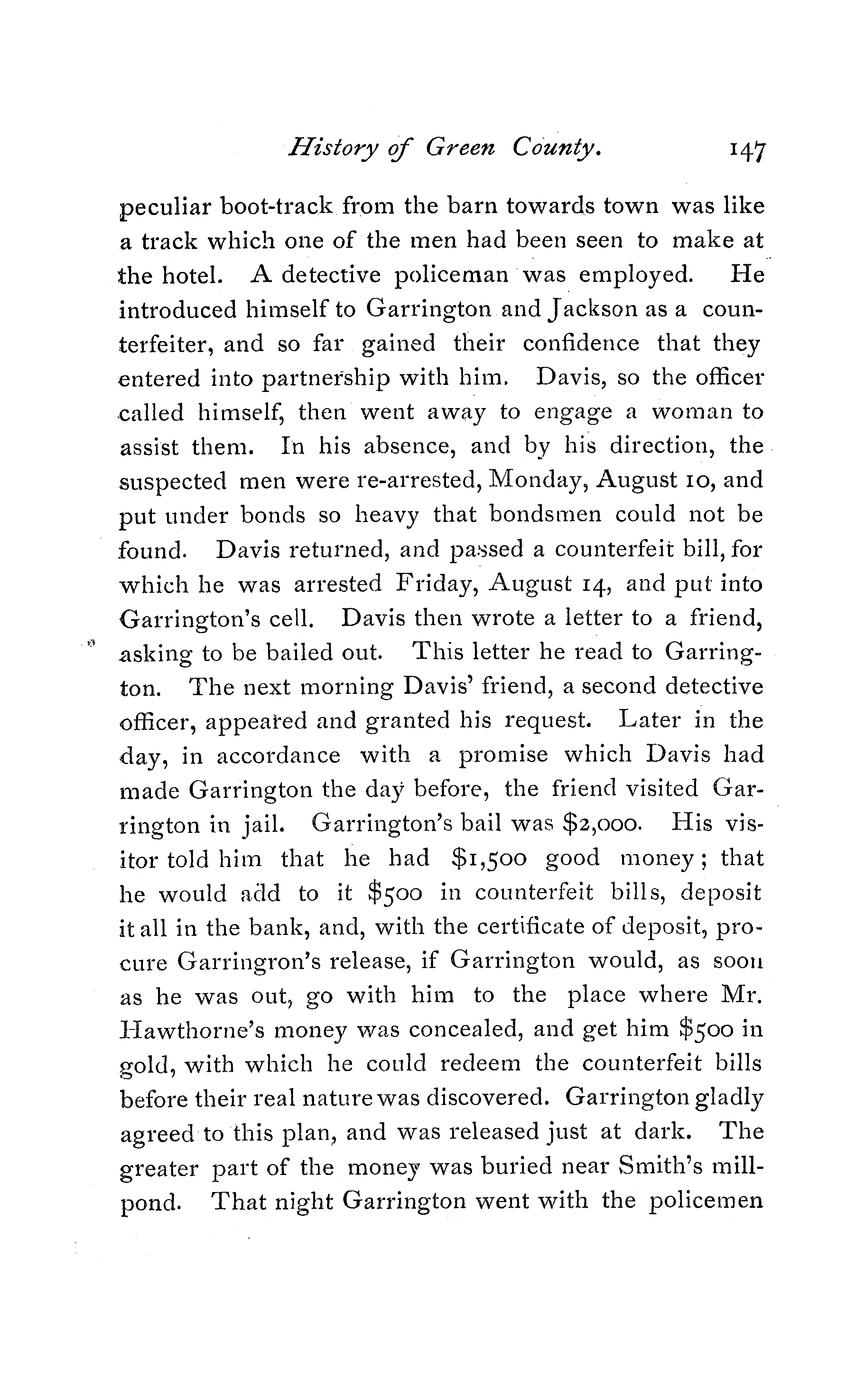 History of Green County. 147

peculiar boot-track from the barn towards town was like a track which one of the men had been seen to make at the hotel. A detective policeman was employed. He introduced himself to Garrington and Jackson as a counterfeiter, and so far gained their confidence that they entered into partnership with him. Davis, so the officer called himself, then went away to engage a woman to assist them. In his absence, and by his direction, the suspected men were re-arrested, Monday, August 10, and put under bonds so heavy that bondsmen could not be found. Davis returned, and passed a counterfeit bill, for which he was arrested Friday, August 14, and put into Garrington's cell. Davis then wrote a letter to a friend, asking to be bailed out. This letter he read to Garrington. The next morning Davis' friend, a second detective officer, appeared and granted his request. Later in the day, in accordance with a promise which Davis had made Garrington the day before, the friend visited Garrington in jail. Garrington's bail was $2,000. His visitor told him that he had $1,500 good money; that he would add to it $500 in counterfeit bills, deposit it all in the bank, and, with the certificate of deposit, procure Garringron's release, if Garrington would, as soon as he was out, go with him to the place where Mr. Hawthorne's money was concealed, and get him $500 in gold, with which he could redeem the counterfeit bills before their real nature was discovered. Garrington gladly agreed to this plan, and was released just at dark. The greater part of the money was buried near Smith's mill-pond. That night Garrington went with the policemen